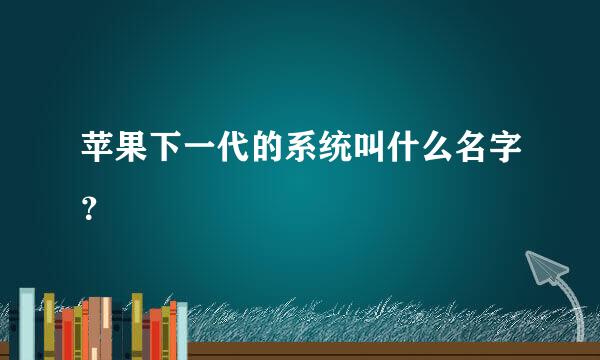 苹果下一代的系统叫什么名字？